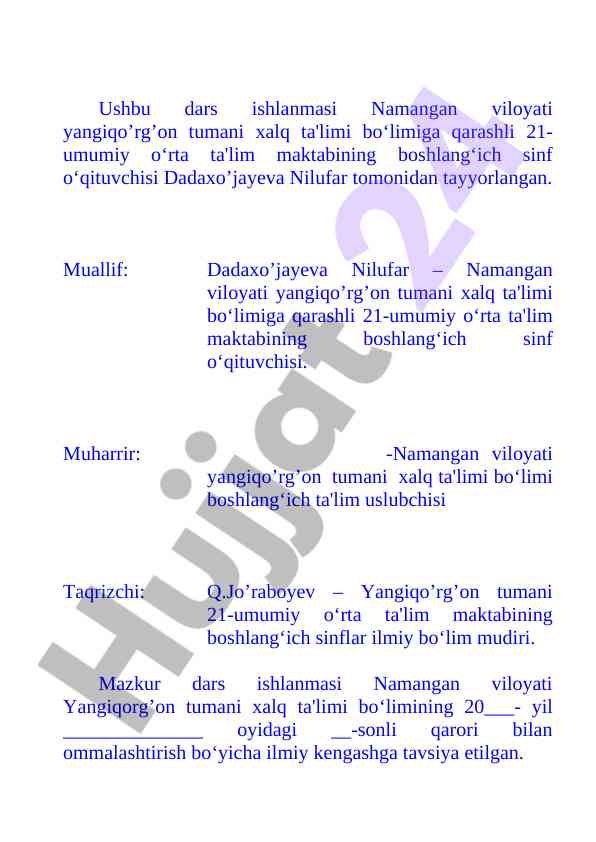 Ushbu dars ishlanmasi Namangan viloyati yangiqo’rg’on tumani xalq ta'limi bo‘limiga qarashli 21-umumiy o‘rta ta'lim maktabining boshlang‘ich sinf o‘qituvchisi Dadaxo’jayeva Nilufar tomonidan tayyorlangan.

Muallif: Dadaxo’jayeva Nilufar – Namangan viloyati yangiqo’rg’on tumani xalq ta'limi bo‘limiga qarashli 21-umumiy o‘rta ta'lim maktabining boshlang‘ich sinf o‘qituvchisi.

Muharrir: -Namangan viloyati yangiqo’rg’on tumani xalq ta'limi bo‘limi boshlang‘ich ta'lim uslubchisi

Taqrizchi: Q.Jo’raboyev – Yangiqo’rg’on tumani 21-umumiy o‘rta ta'lim maktabining boshlang‘ich sinflar ilmiy bo‘lim mudiri.

Mazkur dars ishlanmasi Namangan viloyati Yangiqorg’on tumani xalq ta'limi bo‘limining 20___- yil ______________ oyidagi __-sonli qarori bilan ommalashtirish bo‘yicha ilmiy kengashga tavsiya etilgan.

Hujjat 24